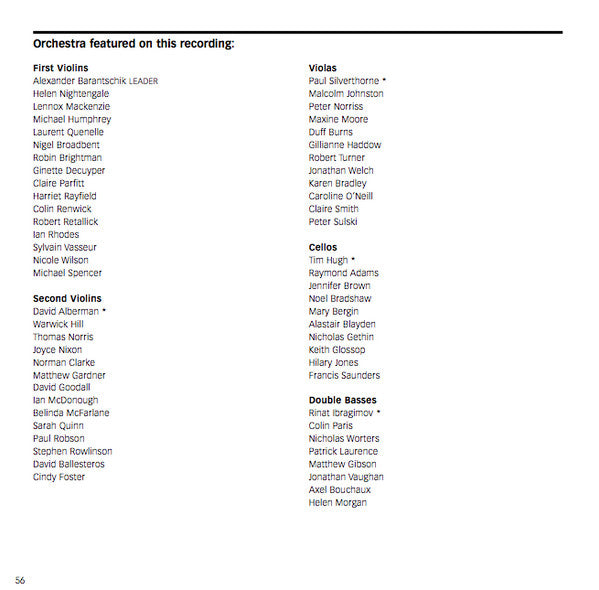 Orchestra featured on this recording:

First Violins
Alexander Barantschik LEADER
Helen Nightengale
Lennox Mackenzie
Michael Humphrey
Laurent Quenelle
Nigel Broadbent
Robin Brightman
Ginette Decuyper
Claire Parfitt
Harriet Rayfield
Colin Renwick
Robert Retallick
Ian Rhodes
Sylvain Vasseur
Nicole Wilson
Michael Spencer

Second Violins
David Alberman *
Warwick Hill
Thomas Norris
Joyce Nixon
Norman Clarke
Matthew Gardner
David Goodall
Ian McDonough
Belinda McFarlane
Sarah Quinn
Paul Robson
Stephen Rowlinson
David Ballesteros
Cindy Foster

Violas
Paul Silverthorne *
Malcolm Johnston
Peter Norriss
Maxine Moore
Duff Burns
Gillianne Haddow
Robert Turner
Jonathan Welch
Karen Bradley
Caroline O'Neill
Claire Smith
Peter Sulski

Cellos
Tim Hugh *
Raymond Adams
Jennifer Brown
Noel Bradshaw
Mary Bergin
Alastair Blayden
Nicholas Gethin
Keith Glossop
Hilary Jones
Francis Saunders

Double Basses
Rinat Ibragimov *
Colin Paris
Nicholas Worters
Patrick Laurence
Matthew Gibson
Jonathan Vaughan
Axel Bouchaux
Helen Morgan

56